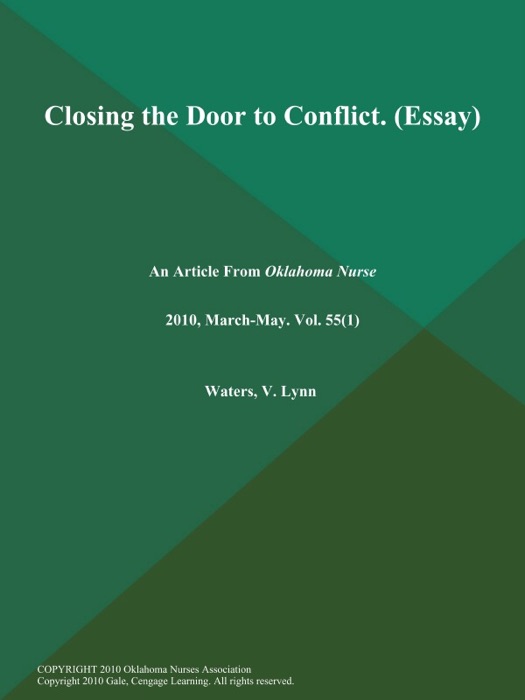 Closing the Door to Conflict. (Essay)

An Article From Oklahoma Nurse

2010, March-May. Vol. 55(1)

Waters, V. Lynn

COPYRIGHT 2010 Oklahoma Nurses Association
Copyright 2010 Gale, Cengage Learning. All rights reserved.